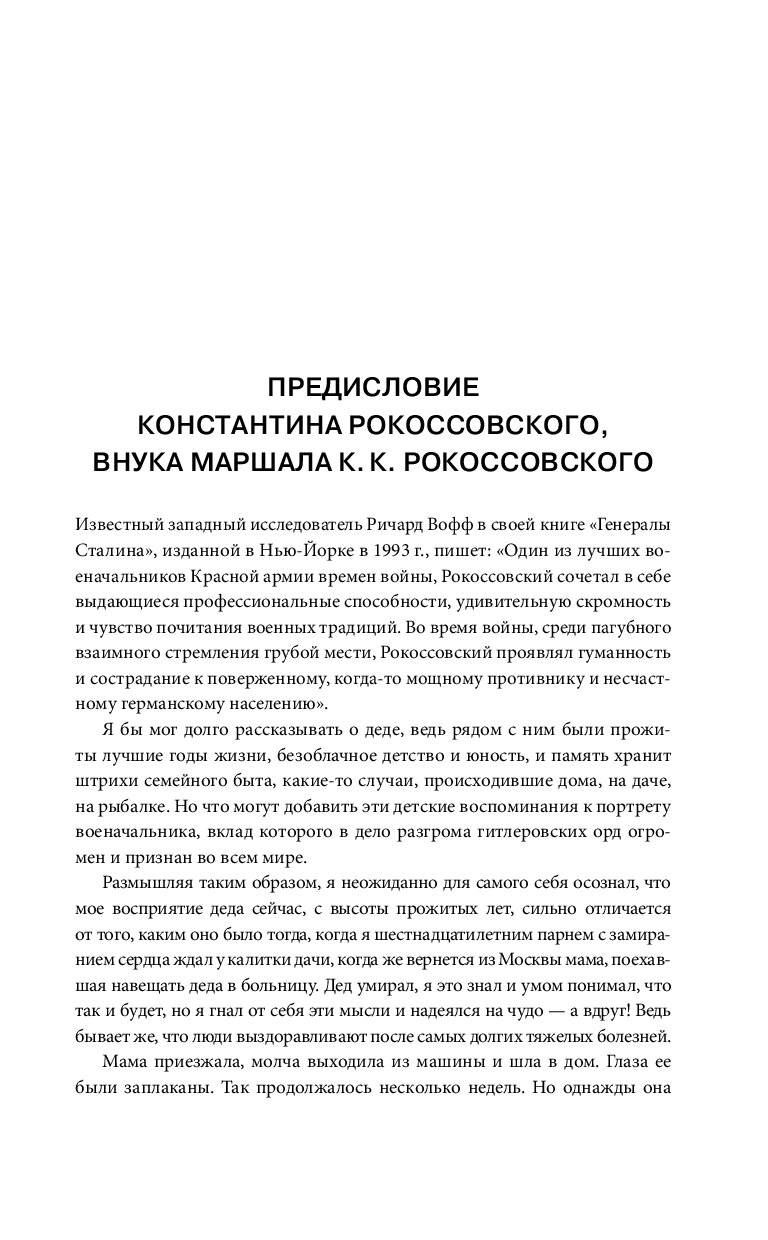 ПРЕДИСЛОВИЕ
КОНСТАНТИНА РОКОССОВСКОГО,
ВНУКА МАРШАЛА К. К. РОКОССОВСКОГО

Известный западный исследователь Ричард Вофф в своей книге «Генералы Сталина», изданной в Нью-Йорке в 1993 г., пишет: «Один из лучших военачальников Красной армии времен войны, Рокоссовский сочетал в себе выдающиеся профессиональные способности, удивительную скромность и чувство почитания военных традиций. Во время войны, среди пагубного взаимного стремления грубой мести, Рокоссовский проявлял гуманность и сострадание к поверженному, когда-то мощному противнику и несчастному германскому населению».

Я бы мог долго рассказывать о деде, ведь рядом с ним были прожиты лучшие годы жизни, безоблачное детство и юность, и память хранит штрихи семейного быта, какие-то случаи, происходившие дома, на даче, на рыбалке. Но что могут добавить эти детские воспоминания к портрету военачальника, вклад которого в дело разгрома гитлеровских орд огромен и признан во всем мире.

Размышляя таким образом, я неожиданно для самого себя осознал, что мое восприятие деда сейчас, с высоты прожитых лет, сильно отличается от того, каким оно было тогда, когда я шестнадцатилетним парнем с замиранием сердца ждал у калитки дачи, когда же вернется из Москвы мама, поехавшая навещать деда в больницу. Дед умирал, я это знал и умом понимал, что так и будет, но я гнал от себя эти мысли и надеялся на чудо — а вдруг! Ведь бывает же, что люди выздоравливают после самых долгих тяжелых болезней.

Мама приезжала, молча выходила из машины и шла в дом. Глаза ее были заплаканы. Так продолжалось несколько недель. Но однажды она